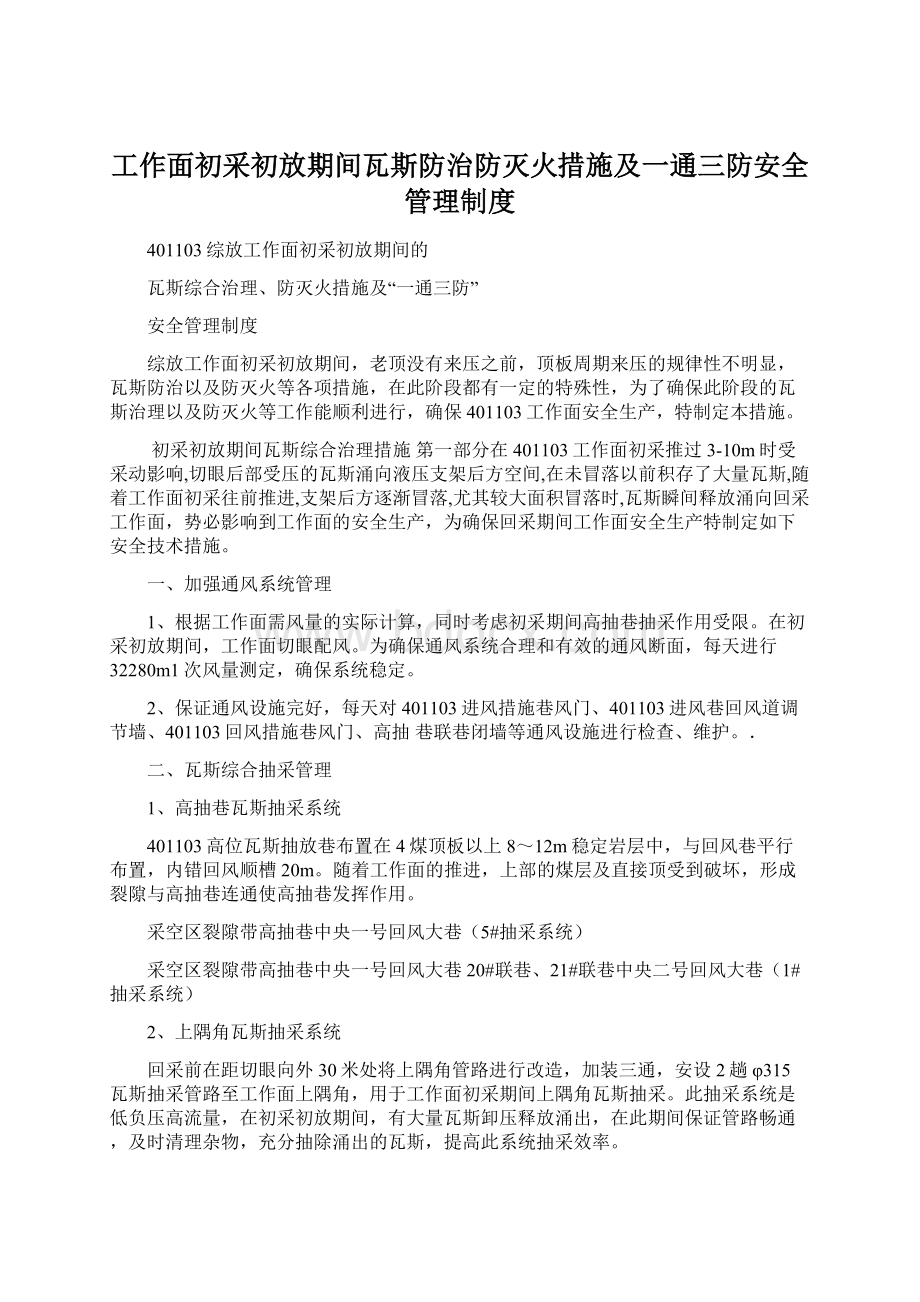 工作面初采初放期间瓦斯防治防灭火措施及一通三防安全管理制度

401103 综放工作面初采初放期间的

瓦斯综合治理、防灭火措施及“一通三防”

安全管理制度

综放工作面初采初放期间，老顶没有来压之前，顶板周期来压的规律性不明显，瓦斯防治以及防灭火等各项措施，在此阶段都有一定的特殊性，为了确保此阶段的瓦斯治理以及防灭火等工作能顺利进行，确保 401103 工作面安全生产，特制定本措施。

初采初放期间瓦斯综合治理措施 第一部分在 401103 工作面初采推过 3-10m 时受采动影响,切眼后部受压的瓦斯涌向液压支架后方空间,在未冒落以前积存了大量瓦斯,随着工作面初采往前推进,支架后方逐渐冒落,尤其较大面积冒落时,瓦斯瞬间释放涌向回采工作面，势必影响到工作面的安全生产，为确保回采期间工作面安全生产特制定如下安全技术措施。

一、加强通风系统管理

1、根据工作面需风量的实际计算，同时考虑初采期间高抽巷抽采作用受限。在初采初放期间，工作面切眼配风。为确保通风系统合理和有效的通风断面，每天进行 32280m1 次风量测定，确保系统稳定。

2、保证通风设施完好，每天对 401103 进风措施巷风门、401103 进风巷回风道调节墙、401103 回风措施巷风门、高抽 巷联巷闭墙等通风设施进行检查、维护。.

二、瓦斯综合抽采管理

1、高抽巷瓦斯抽采系统

401103 高位瓦斯抽放巷布置在 4 煤顶板以上 8～12m 稳定岩层中，与回风巷平行布置，内错回风顺槽 20m。随着工作面的推进，上部的煤层及直接顶受到破坏，形成裂隙与高抽巷连通使高抽巷发挥作用。

采空区裂隙带高抽巷中央一号回风大巷（5#抽采系统）

采空区裂隙带高抽巷中央一号回风大巷 20#联巷、21#联巷中央二号回风大巷（1#抽采系统）

2、上隅角瓦斯抽采系统

回采前在距切眼向外 30 米处将上隅角管路进行改造，加装三通，安设 2 趟 φ315 瓦斯抽采管路至工作面上隅角，用于工作面初采期间上隅角瓦斯抽采。此抽采系统是低负压高流量，在初采初放期间，有大量瓦斯卸压释放涌出，在此期间保证管路畅通，及时清理杂物，充分抽除涌出的瓦斯，提高此系统抽采效率。